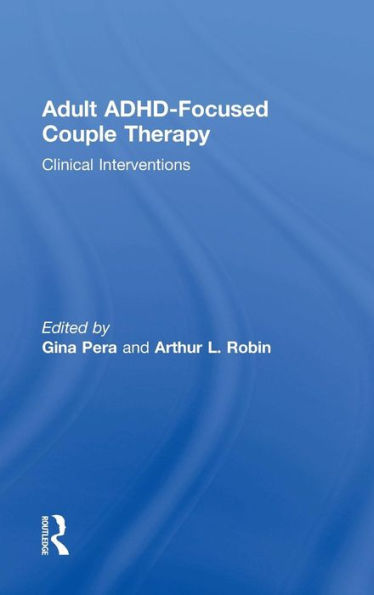 Adult ADHD-Focused Couple Therapy

Clinical Interventions

Edited by
Gina Pera and Arthur L. Robin

ROUTLEDGE